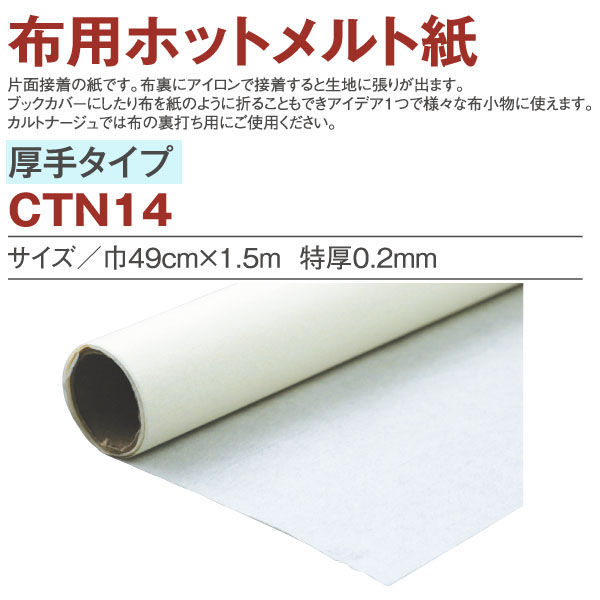 布用ホットメルト紙

片面接着の紙です。布裏にアイロンで接着すると生地に張りが出ます。
ブックカバーにしたり布を紙のように折ることもできアイデア1つで様々な布小物に使えます。
カルトナージュでは布の裏打ち用にご使用ください。

厚手タイプ

CTN14

サイズ／巾49cm×1.5m　特厚0.2mm